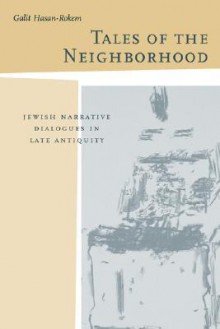 Galit Hasan-Rokem

TALES OF THE NEIGHBORHOOD

JEWISH NARRATIVE DIALOGUES IN LATE ANTIQUITY